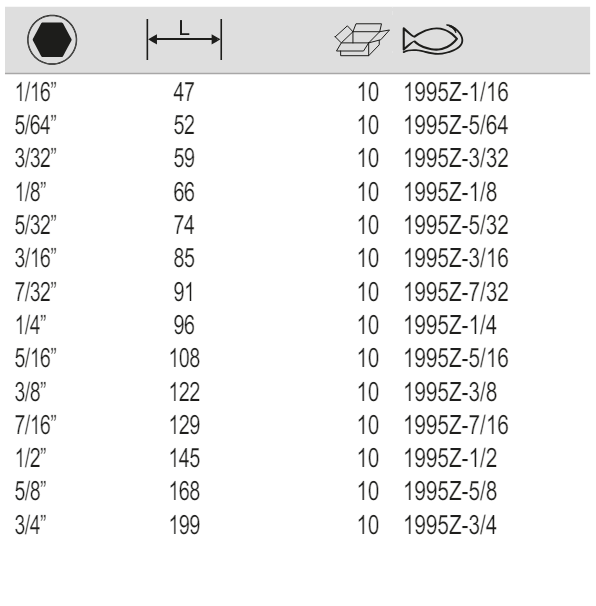 | | L | | |
|---|---|---|---|
| 1/16" | 47 | 10 | 1995Z-1/16 |
| 5/64" | 52 | 10 | 1995Z-5/64 |
| 3/32" | 59 | 10 | 1995Z-3/32 |
| 1/8" | 66 | 10 | 1995Z-1/8 |
| 5/32" | 74 | 10 | 1995Z-5/32 |
| 3/16" | 85 | 10 | 1995Z-3/16 |
| 7/32" | 91 | 10 | 1995Z-7/32 |
| 1/4" | 96 | 10 | 1995Z-1/4 |
| 5/16" | 108 | 10 | 1995Z-5/16 |
| 3/8" | 122 | 10 | 1995Z-3/8 |
| 7/16" | 129 | 10 | 1995Z-7/16 |
| 1/2" | 145 | 10 | 1995Z-1/2 |
| 5/8" | 168 | 10 | 1995Z-5/8 |
| 3/4" | 199 | 10 | 1995Z-3/4 |